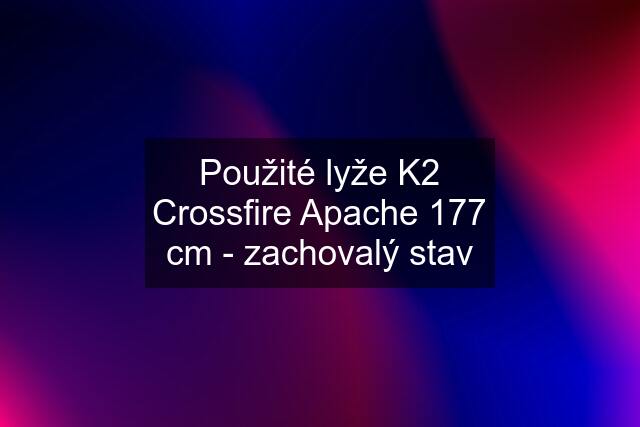 Použité lyže K2 Crossfire Apache 177 cm - zachovalý stav